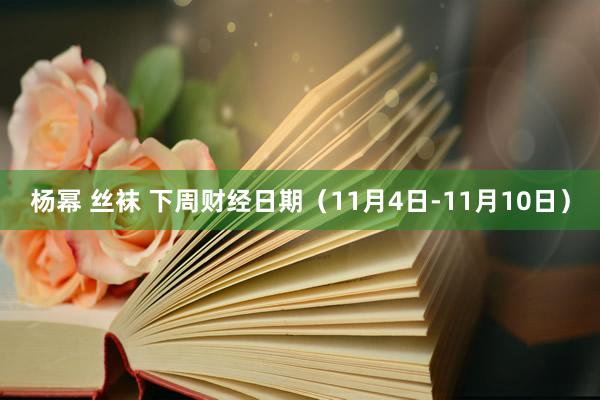 杨幂 丝袜 下周财经日期（11月4日-11月10日）